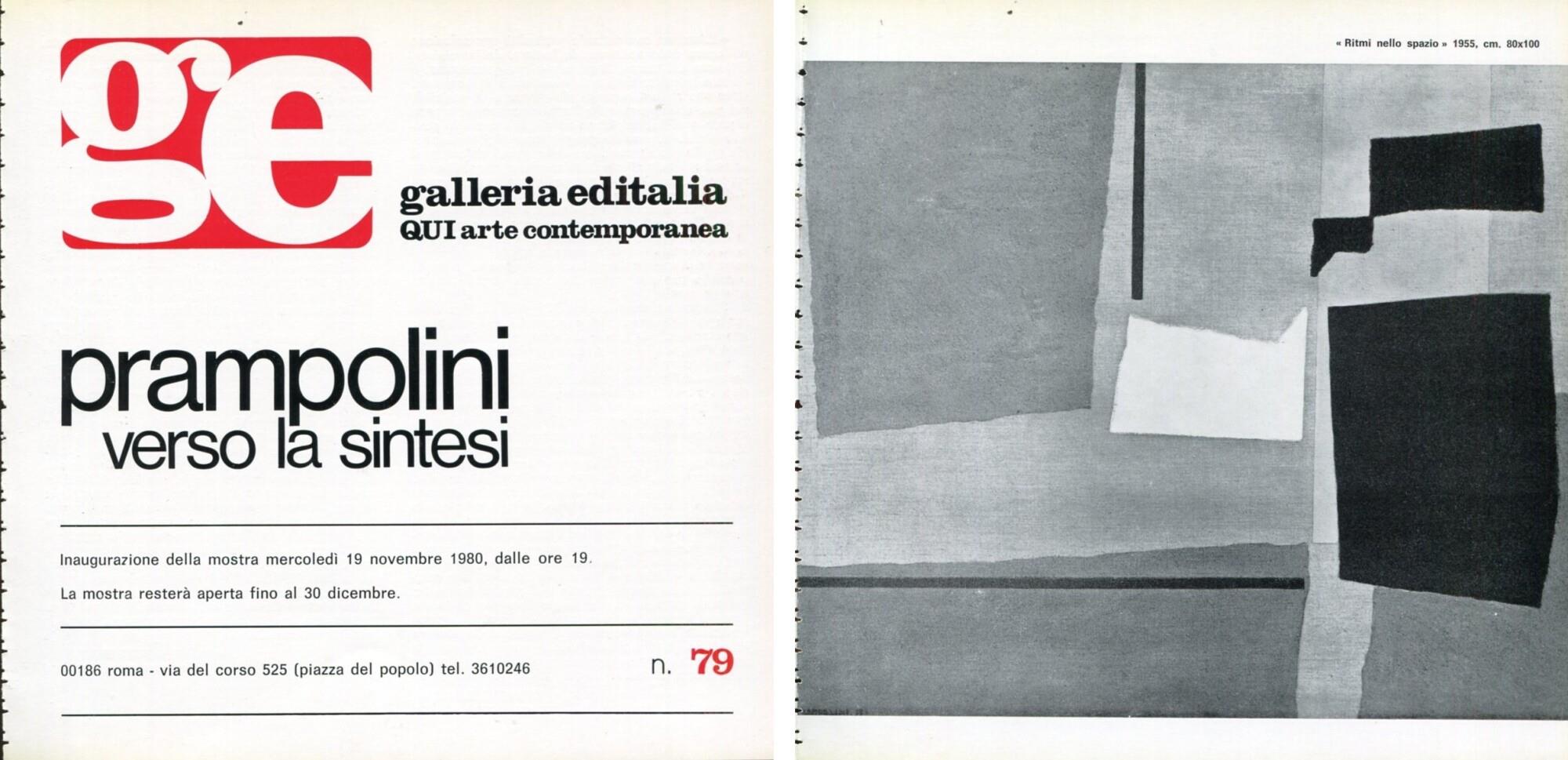 ge

galleria editalia
QUI arte contemporanea

prampolini
verso la sintesi

Inaugurazione della mostra mercoledì 19 novembre 1980, dalle ore 19.

La mostra resterà aperta fino al 30 dicembre.

00186 roma - via del corso 525 (piazza del popolo) tel. 3610246

n. 79

« Ritmi nello spazio » 1955, cm. 80x100